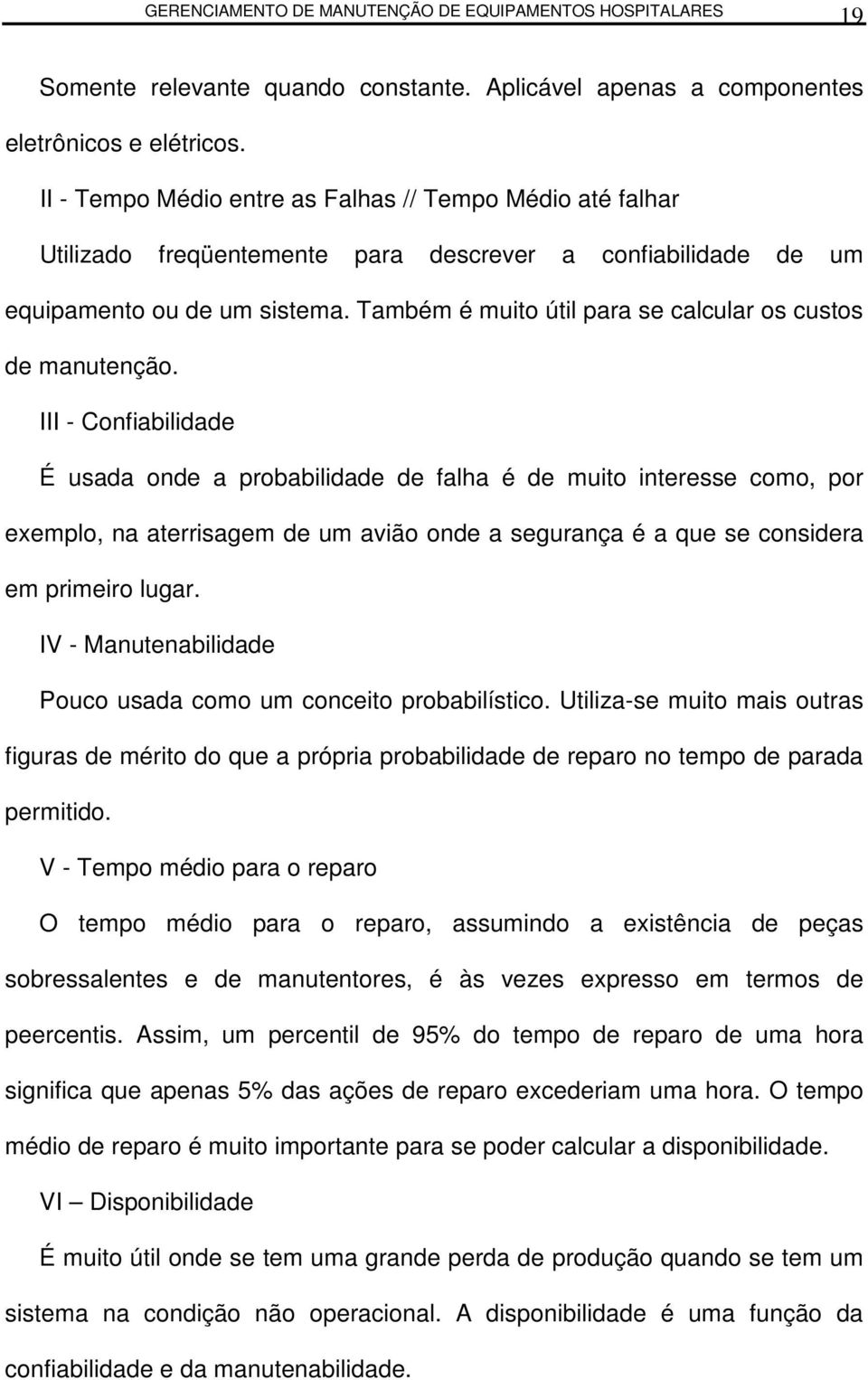 GERENCIAMENTO DE MANUTENÇÃO DE EQUIPAMENTOS HOSPITALARES 19

Somente relevante quando constante. Aplicável apenas a componentes eletrônicos e elétricos.

II - Tempo Médio entre as Falhas // Tempo Médio até falhar

Utilizado freqüentemente para descrever a confiabilidade de um equipamento ou de um sistema. Também é muito útil para se calcular os custos de manutenção.

III - Confiabilidade

É usada onde a probabilidade de falha é de muito interesse como, por exemplo, na aterrisagem de um avião onde a segurança é a que se considera em primeiro lugar.

IV - Manutenabilidade

Pouco usada como um conceito probabilístico. Utiliza-se muito mais outras figuras de mérito do que a própria probabilidade de reparo no tempo de parada permitido.

V - Tempo médio para o reparo

O tempo médio para o reparo, assumindo a existência de peças sobressalentes e de manutentores, é às vezes expresso em termos de peercentis. Assim, um percentil de 95% do tempo de reparo de uma hora significa que apenas 5% das ações de reparo excederiam uma hora. O tempo médio de reparo é muito importante para se poder calcular a disponibilidade.

VI – Disponibilidade

É muito útil onde se tem uma grande perda de produção quando se tem um sistema na condição não operacional. A disponibilidade é uma função da confiabilidade e da manutenabilidade.